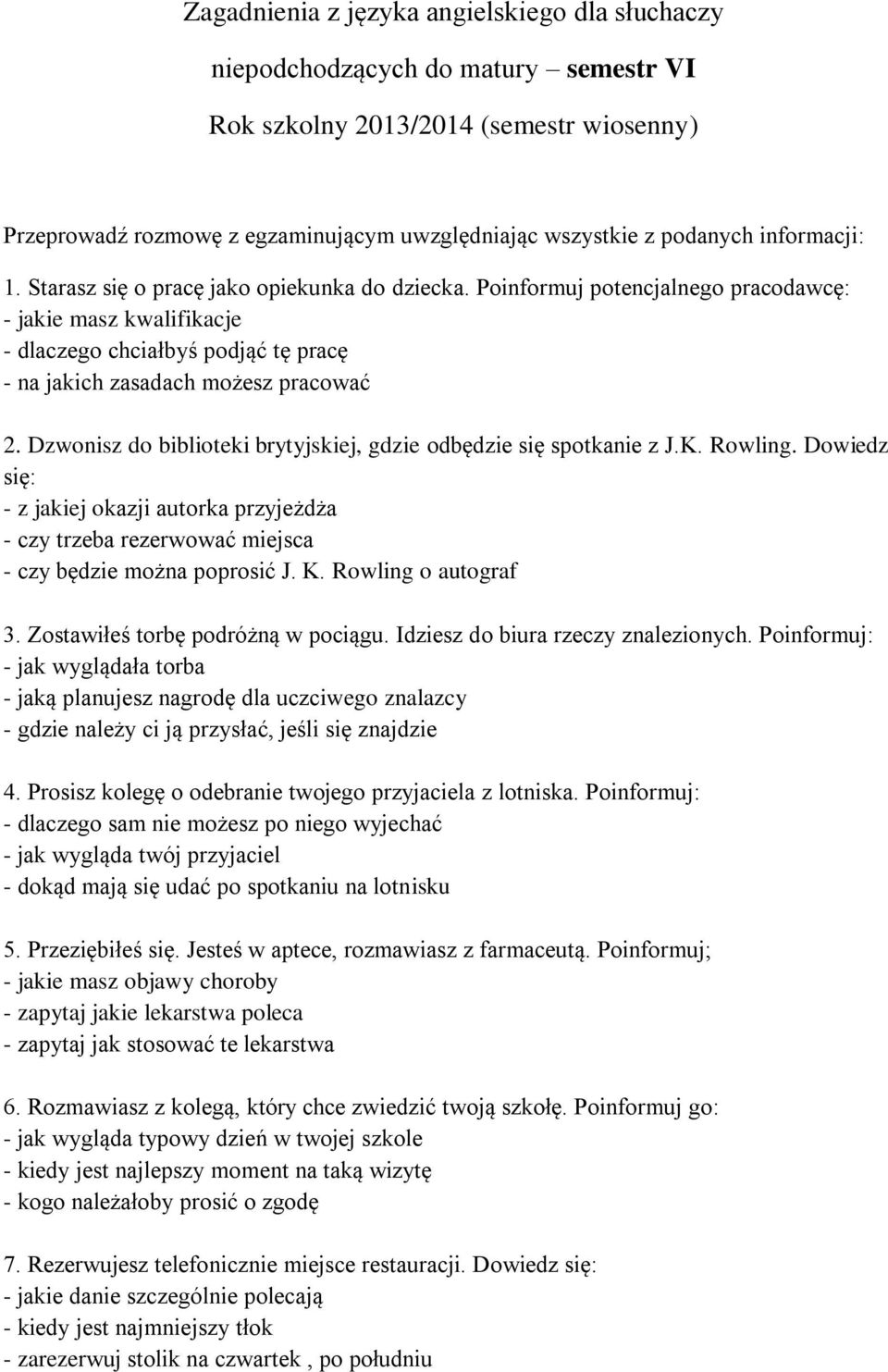 Zagadnienia z języka angielskiego dla słuchaczy

niepodchodzących do matury – semestr VI

Rok szkolny 2013/2014 (semestr wiosenny)

Przeprowadź rozmowę z egzaminującym uwzględniając wszystkie z podanych informacji:

1. Starasz się o pracę jako opiekunka do dziecka. Poinformuj potencjalnego pracodawcę:
- jakie masz kwalifikacje
- dlaczego chciałbyś podjąć tę pracę
- na jakich zasadach możesz pracować

2. Dzwonisz do biblioteki brytyjskiej, gdzie odbędzie się spotkanie z J.K. Rowling. Dowiedz się:
- z jakiej okazji autorka przyjeżdża
- czy trzeba rezerwować miejsca
- czy będzie można poprosić J. K. Rowling o autograf

3. Zostawiłeś torbę podróżną w pociągu. Idziesz do biura rzeczy znalezionych. Poinformuj:
- jak wyglądała torba
- jaką planujesz nagrodę dla uczciwego znalazcy
- gdzie należy ci ją przysłać, jeśli się znajdzie

4. Prosisz kolegę o odebranie twojego przyjaciela z lotniska. Poinformuj:
- dlaczego sam nie możesz po niego wyjechać
- jak wygląda twój przyjaciel
- dokąd mają się udać po spotkaniu na lotnisku

5. Przeziębiłeś się. Jesteś w aptece, rozmawiasz z farmaceutą. Poinformuj;
- jakie masz objawy choroby
- zapytaj jakie lekarstwa poleca
- zapytaj jak stosować te lekarstwa

6. Rozmawiasz z kolegą, który chce zwiedzić twoją szkołę. Poinformuj go:
- jak wygląda typowy dzień w twojej szkole
- kiedy jest najlepszy moment na taką wizytę
- kogo należałoby prosić o zgodę

7. Rezerwujesz telefonicznie miejsce restauracji. Dowiedz się:
- jakie danie szczególnie polecają
- kiedy jest najmniejszy tłok
- zarezerwuj stolik na czwartek , po południu